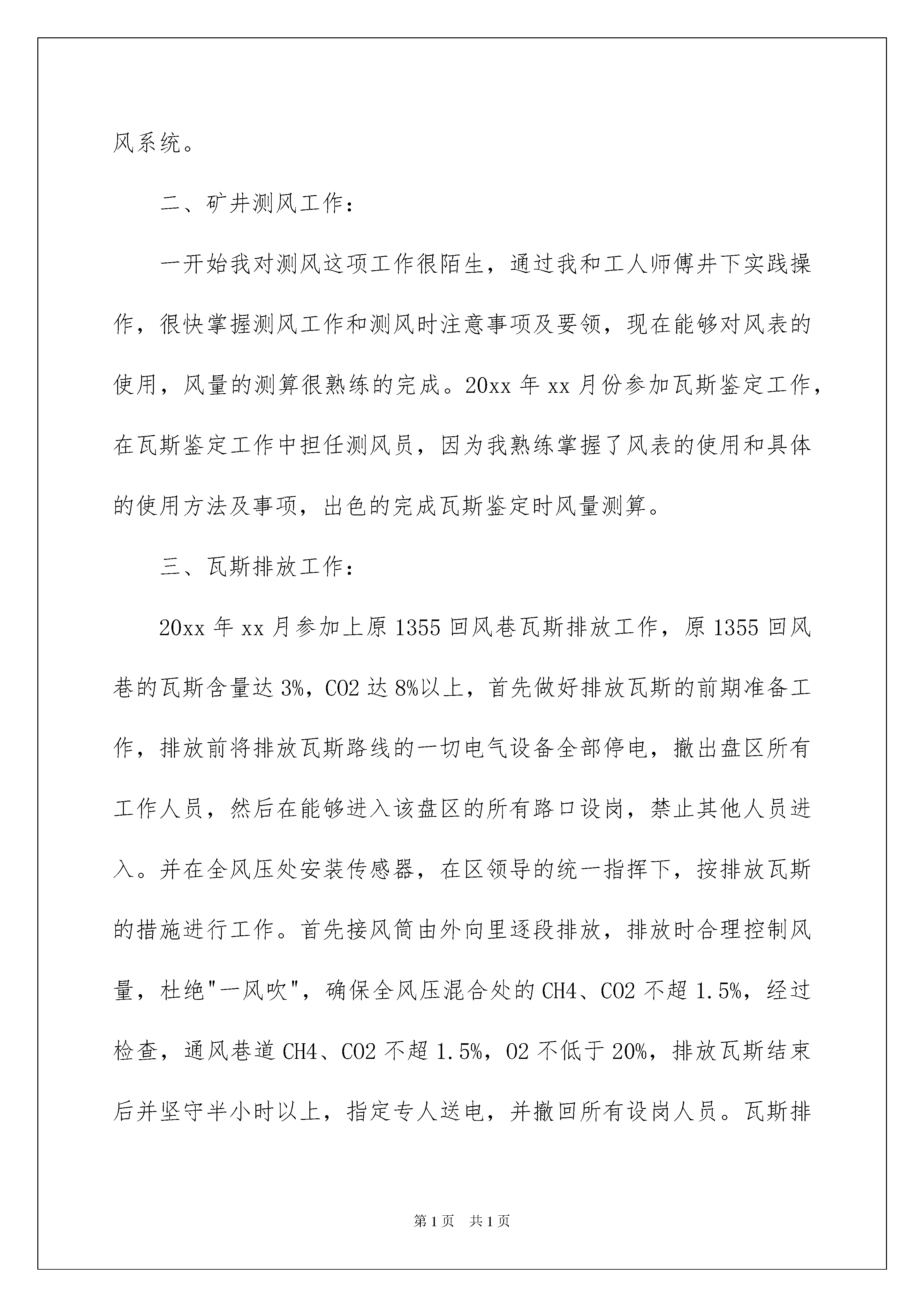 风系统。

二、矿井测风工作：

一开始我对测风这项工作很陌生，通过我和工人师傅井下实践操作，很快掌握测风工作和测风时注意事项及要领，现在能够对风表的使用，风量的测算很熟练的完成。20xx 年 xx 月份参加瓦斯鉴定工作，在瓦斯鉴定工作中担任测风员，因为我熟练掌握了风表的使用和具体的使用方法及事项，出色的完成瓦斯鉴定时风量测算。

三、瓦斯排放工作：

20xx 年 xx 月参加上原 1355 回风巷瓦斯排放工作，原 1355 回风巷的瓦斯含量达 3%，CO2 达 8%以上，首先做好排放瓦斯的前期准备工作，排放前将排放瓦斯路线的一切电气设备全部停电，撤出盘区所有工作人员，然后在能够进入该盘区的所有路口设岗，禁止其他人员进入。并在全风压处安装传感器，在区领导的统一指挥下，按排放瓦斯的措施进行工作。首先接风筒由外向里逐段排放，排放时合理控制风量，杜绝"一风吹"，确保全风压混合处的 CH4、CO2 不超 1.5%，经过检查，通风巷道 CH4、CO2 不超 1.5%，O2 不低于 20%，排放瓦斯结束后并坚守半小时以上，指定专人送电，并撤回所有设岗人员。瓦斯排

第 1 页　共 1 页